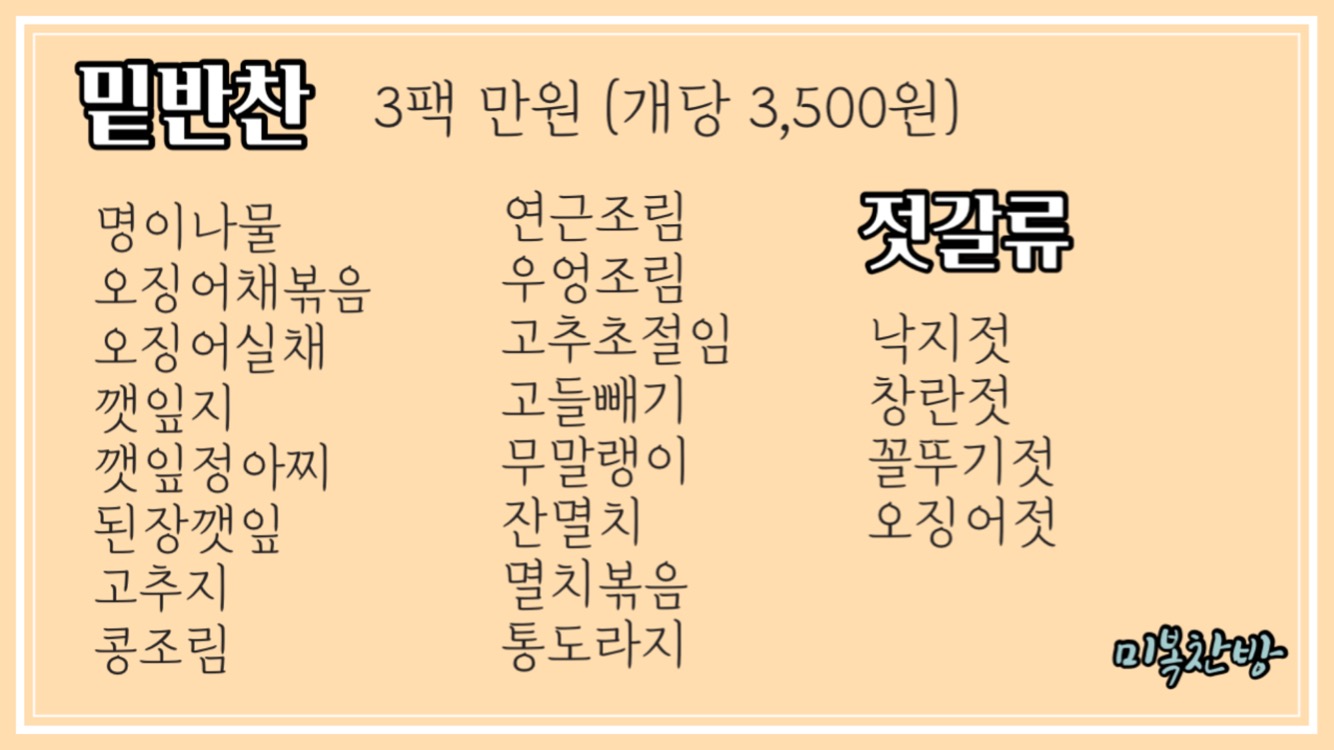 밑반찬 3팩 만원 (개당 3,500원)

명이나물
오징어채볶음
오징어실채
깻잎지
깻잎정아찌
된장깻잎
고추지
콩조림

연근조림
우엉조림
고추초절임
고들빼기
무말랭이
잔멸치
멸치볶음
통도라지

젓갈류

낙지젓
창란젓
꼴뚜기젓
오징어젓

미복찬방